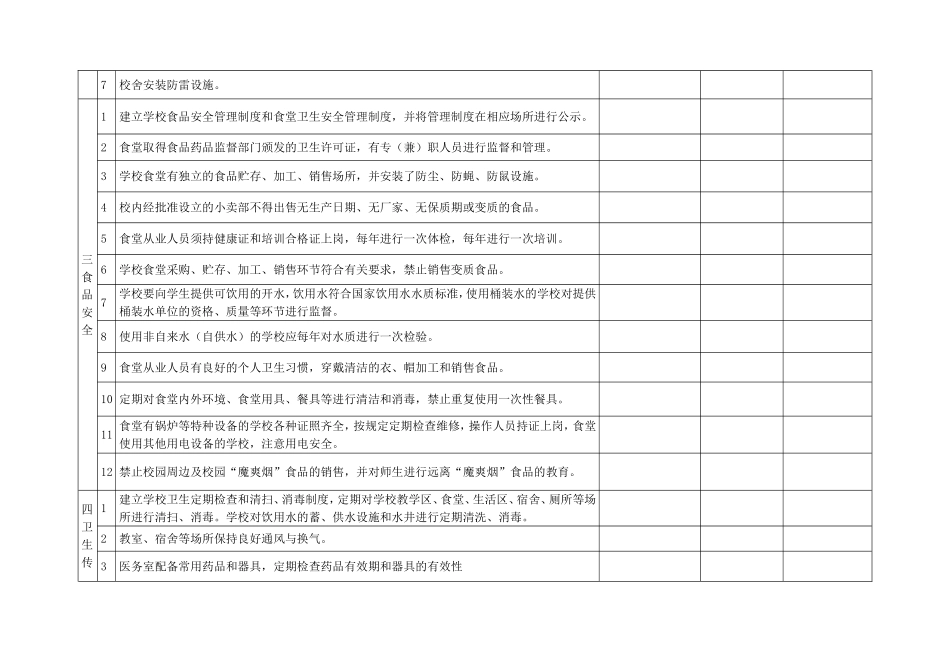 |  |  |  |  |  |  |
|---|---|---|---|---|---|
|  | 7 | 校舍安装防雷设施。 |  |  |  |
| 三食品安全 | 1 | 建立学校食品安全管理制度和食堂卫生安全管理制度，并将管理制度在相应场所进行公示。 |  |  |  |
|  | 2 | 食堂取得食品药品监督部门颁发的卫生许可证，有专（兼）职人员进行监督和管理。 |  |  |  |
|  | 3 | 学校食堂有独立的食品贮存、加工、销售场所，并安装了防尘、防蝇、防鼠设施。 |  |  |  |
|  | 4 | 校内经批准设立的小卖部不得出售无生产日期、无厂家、无保质期或变质的食品。 |  |  |  |
|  | 5 | 食堂从业人员须持健康证和培训合格证上岗，每年进行一次体检，每年进行一次培训。 |  |  |  |
|  | 6 | 学校食堂采购、贮存、加工、销售环节符合有关要求，禁止销售变质食品。 |  |  |  |
|  | 7 | 学校要向学生提供可饮用的开水，饮用水符合国家饮用水水质标准，使用桶装水的学校对提供桶装水单位的资格、质量等环节进行监督。 |  |  |  |
|  | 8 | 使用非自来水（自供水）的学校应每年对水质进行一次检验。 |  |  |  |
|  | 9 | 食堂从业人员有良好的个人卫生习惯，穿戴清洁的衣、帽加工和销售食品。 |  |  |  |
|  | 10 | 定期对食堂内外环境、食堂用具、餐具等进行清洁和消毒，禁止重复使用一次性餐具。 |  |  |  |
|  | 11 | 食堂有锅炉等特种设备的学校各种证照齐全，按规定定期检查维修，操作人员持证上岗，食堂使用其他用电设备的学校，注意用电安全。 |  |  |  |
|  | 12 | 禁止校园周边及校园“魔爽烟”食品的销售，并对师生进行远离“魔爽烟”食品的教育。 |  |  |  |
| 四卫生传 | 1 | 建立学校卫生定期检查和清扫、消毒制度，定期对学校教学区、食堂、生活区、宿舍、厕所等场所进行清扫、消毒。学校对饮用水的蓄、供水设施和水井进行定期清洗、消毒。 |  |  |  |
|  | 2 | 教室、宿舍等场所保持良好通风与换气。 |  |  |  |
|  | 3 | 医务室配备常用药品和器具，定期检查药品有效期和器具的有效性 |  |  |  |